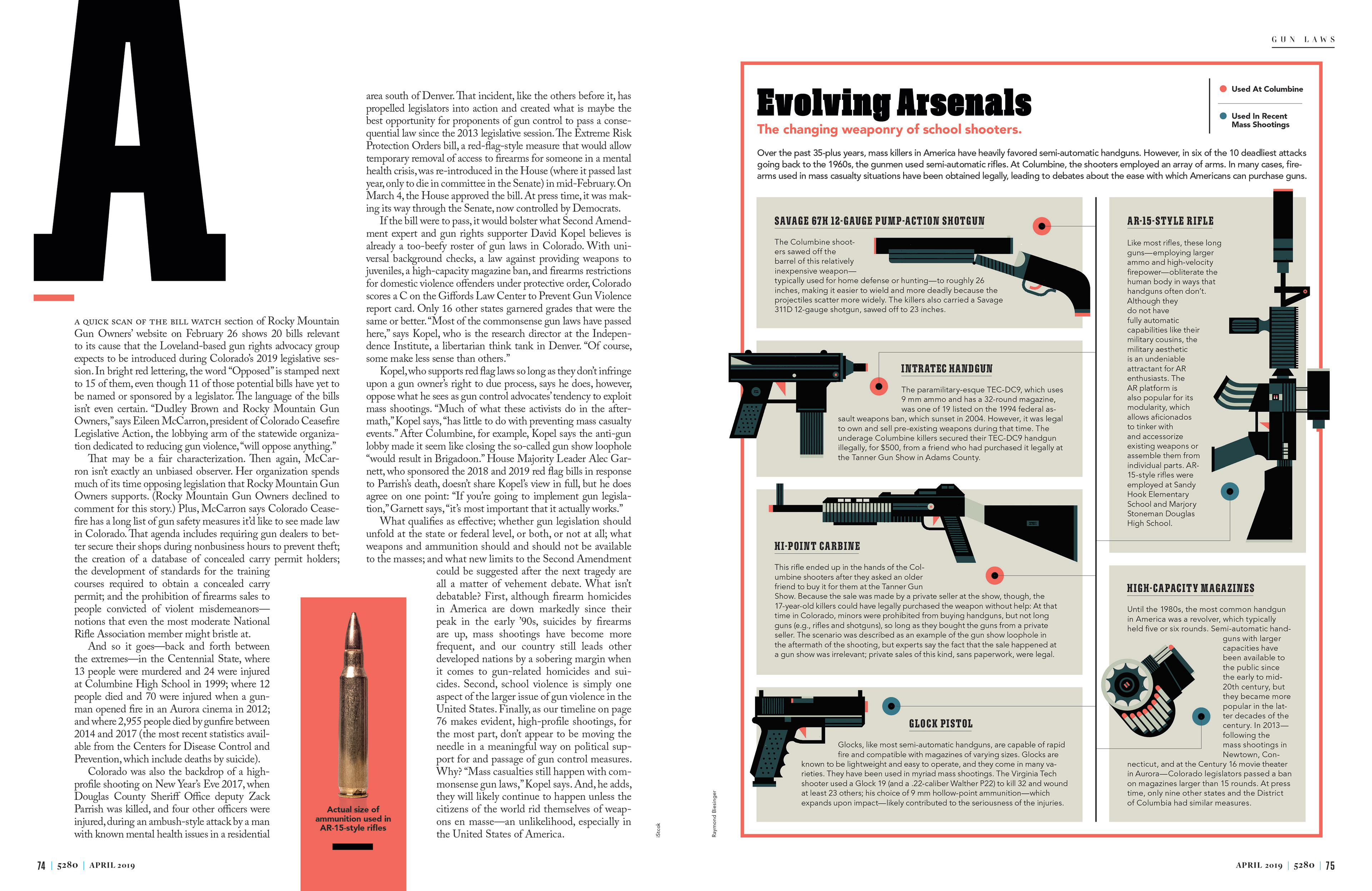 A

A QUICK SCAN OF THE BILL WATCH section of Rocky Mountain Gun Owners' website on February 26 shows 20 bills relevant to its cause that the Loveland-based gun rights advocacy group expects to be introduced during Colorado's 2019 legislative session. In bright red lettering, the word "Opposed" is stamped next to 15 of them, even though 11 of those potential bills have yet to be named or sponsored by a legislator. The language of the bills isn't even certain. "Dudley Brown and Rocky Mountain Gun Owners," says Eileen McCarron, president of Colorado Ceasefire Legislative Action, the lobbying arm of the statewide organization dedicated to reducing gun violence, "will oppose anything."

That may be a fair characterization. Then again, McCarron isn't exactly an unbiased observer. Her organization spends much of its time opposing legislation that Rocky Mountain Gun Owners supports. (Rocky Mountain Gun Owners declined to comment for this story.) Plus, McCarron says Colorado Ceasefire has a long list of gun safety measures it'd like to see made law in Colorado. That agenda includes requiring gun dealers to better secure their shops during nonbusiness hours to prevent theft; the creation of a database of concealed carry permit holders; the development of standards for the training courses required to obtain a concealed carry permit; and the prohibition of firearms sales to people convicted of violent misdemeanors—notions that even the most moderate National Rifle Association member might bristle at.

And so it goes—back and forth between the extremes—in the Centennial State, where 13 people were murdered and 24 were injured at Columbine High School in 1999; where 12 people died and 70 were injured when a gunman opened fire in an Aurora cinema in 2012; and where 2,955 people died by gunfire between 2014 and 2017 (the most recent statistics available from the Centers for Disease Control and Prevention, which include deaths by suicide).

Colorado was also the backdrop of a high-profile shooting on New Year's Eve 2017, when Douglas County Sheriff Office deputy Zack Parrish was killed, and four other officers were injured, during an ambush-style attack by a man with known mental health issues in a residential area south of Denver. That incident, like the others before it, has propelled legislators into action and created what is maybe the best opportunity for proponents of gun control to pass a consequential law since the 2013 legislative session. The Extreme Risk Protection Orders bill, a red-flag-style measure that would allow temporary removal of access to firearms for someone in a mental health crisis, was re-introduced in the House (where it passed last year, only to die in committee in the Senate) in mid-February. On March 4, the House approved the bill. At press time, it was making its way through the Senate, now controlled by Democrats.

If the bill were to pass, it would bolster what Second Amendment expert and gun rights supporter David Kopel believes is already a too-beefy roster of gun laws in Colorado. With universal background checks, a law against providing weapons to juveniles, a high-capacity magazine ban, and firearms restrictions for domestic violence offenders under protective order, Colorado scores a C on the Giffords Law Center to Prevent Gun Violence report card. Only 16 other states garnered grades that were the same or better. "Most of the commonsense gun laws have passed here," says Kopel, who is the research director at the Independence Institute, a libertarian think tank in Denver. "Of course, some make less sense than others."

Kopel, who supports red flag laws so long as they don't infringe upon a gun owner's right to due process, says he does, however, oppose what he sees as gun control advocates' tendency to exploit mass shootings. "Much of what these activists do in the aftermath," Kopel says, "has little to do with preventing mass casualty events." After Columbine, for example, Kopel says the anti-gun lobby made it seem like closing the so-called gun show loophole "would result in Brigadoon." House Majority Leader Alec Garnett, who sponsored the 2018 and 2019 red flag bills in response to Parrish's death, doesn't share Kopel's view in full, but he does agree on one point: "If you're going to implement gun legislation," Garnett says, "it's most important that it actually works."

What qualifies as effective; whether gun legislation should unfold at the state or federal level, or both, or not at all; what weapons and ammunition should and should not be available to the masses; and what new limits to the Second Amendment could be suggested after the next tragedy are all a matter of vehement debate. What isn't debatable? First, although firearm homicides in America are down markedly since their peak in the early '90s, suicides by firearms are up, mass shootings have become more frequent, and our country still leads other developed nations by a sobering margin when it comes to gun-related homicides and suicides. Second, school violence is simply one aspect of the larger issue of gun violence in the United States. Finally, as our timeline on page 76 makes evident, high-profile shootings, for the most part, don't appear to be moving the needle in a meaningful way on political support for and passage of gun control measures. Why? "Mass casualties still happen with commonsense gun laws," Kopel says. And, he adds, they will likely continue to happen unless the citizens of the world rid themselves of weapons en masse—an unlikelihood, especially in the United States of America.

Actual size of ammunition used in AR-15-style rifles

iStock

Raymond Biesinger

74 | 5280 | APRIL 2019

GUN LAWS

Evolving Arsenals
The changing weaponry of school shooters.

Used At Columbine
Used In Recent Mass Shootings

Over the past 35-plus years, mass killers in America have heavily favored semi-automatic handguns. However, in six of the 10 deadliest attacks going back to the 1960s, the gunmen used semi-automatic rifles. At Columbine, the shooters employed an array of arms. In many cases, firearms used in mass casualty situations have been obtained legally, leading to debates about the ease with which Americans can purchase guns.

SAVAGE 67H 12-GAUGE PUMP-ACTION SHOTGUN
The Columbine shooters sawed off the barrel of this relatively inexpensive weapon—typically used for home defense or hunting—to roughly 26 inches, making it easier to wield and more deadly because the projectiles scatter more widely. The killers also carried a Savage 311D 12-gauge shotgun, sawed off to 23 inches.

INTRATEC HANDGUN
The paramilitary-esque TEC-DC9, which uses 9 mm ammo and has a 32-round magazine, was one of 19 listed on the 1994 federal assault weapons ban, which sunset in 2004. However, it was legal to own and sell pre-existing weapons during that time. The underage Columbine killers secured their TEC-DC9 handgun illegally, for $500, from a friend who had purchased it legally at the Tanner Gun Show in Adams County.

HI-POINT CARBINE
This rifle ended up in the hands of the Columbine shooters after they asked an older friend to buy it for them at the Tanner Gun Show. Because the sale was made by a private seller at the show, though, the 17-year-old killers could have legally purchased the weapon without help: At that time in Colorado, minors were prohibited from buying handguns, but not long guns (e.g., rifles and shotguns), so long as they bought the guns from a private seller. The scenario was described as an example of the gun show loophole in the aftermath of the shooting, but experts say the fact that the sale happened at a gun show was irrelevant; private sales of this kind, sans paperwork, were legal.

GLOCK PISTOL
Glocks, like most semi-automatic handguns, are capable of rapid fire and compatible with magazines of varying sizes. Glocks are known to be lightweight and easy to operate, and they come in many varieties. They have been used in myriad mass shootings. The Virginia Tech shooter used a Glock 19 (and a .22-caliber Walther P22) to kill 32 and wound at least 23 others; his choice of 9 mm hollow-point ammunition—which expands upon impact—likely contributed to the seriousness of the injuries.

AR-15-STYLE RIFLE
Like most rifles, these long guns—employing larger ammo and high-velocity firepower—obliterate the human body in ways that handguns often don't. Although they do not have fully automatic capabilities like their military cousins, the military aesthetic is an undeniable attractant for AR enthusiasts. The AR platform is also popular for its modularity, which allows aficionados to tinker with and accessorize existing weapons or assemble them from individual parts. AR-15-style rifles were employed at Sandy Hook Elementary School and Marjory Stoneman Douglas High School.

HIGH-CAPACITY MAGAZINES
Until the 1980s, the most common handgun in America was a revolver, which typically held five or six rounds. Semi-automatic handguns with larger capacities have been available to the public since the early to mid-20th century, but they became more popular in the latter decades of the century. In 2013—following the mass shootings in Newtown, Connecticut, and at the Century 16 movie theater in Aurora—Colorado legislators passed a ban on magazines larger than 15 rounds. At press time, only nine other states and the District of Columbia had similar measures.

APRIL 2019 | 5280 | 75